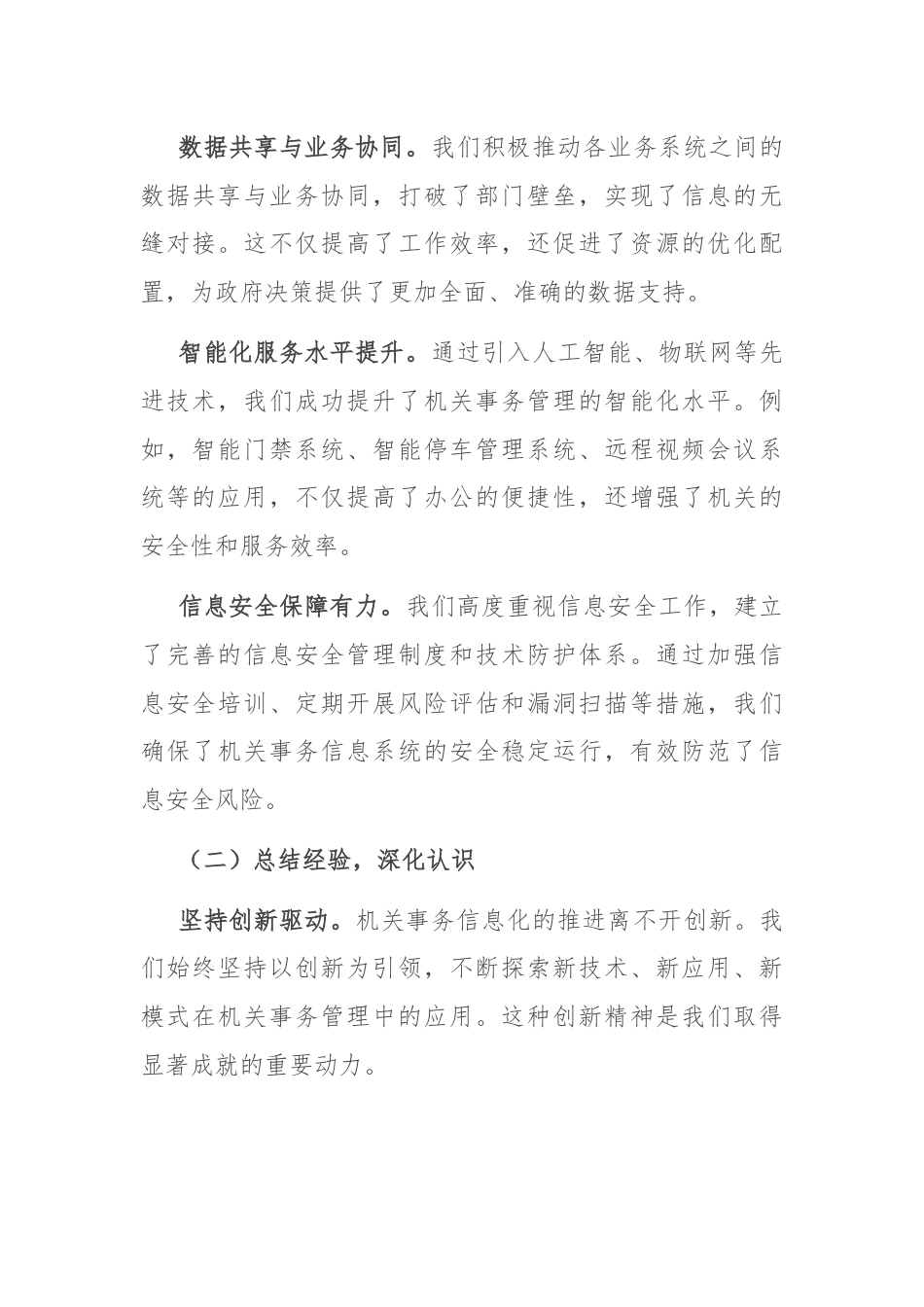 数据共享与业务协同。我们积极推动各业务系统之间的数据共享与业务协同，打破了部门壁垒，实现了信息的无缝对接。这不仅提高了工作效率，还促进了资源的优化配置，为政府决策提供了更加全面、准确的数据支持。

智能化服务水平提升。通过引入人工智能、物联网等先进技术，我们成功提升了机关事务管理的智能化水平。例如，智能门禁系统、智能停车管理系统、远程视频会议系统等的应用，不仅提高了办公的便捷性，还增强了机关的安全性和服务效率。

信息安全保障有力。我们高度重视信息安全工作，建立了完善的信息安全管理制度和技术防护体系。通过加强信息安全培训、定期开展风险评估和漏洞扫描等措施，我们确保了机关事务信息系统的安全稳定运行，有效防范了信息安全风险。

（二）总结经验，深化认识

坚持创新驱动。机关事务信息化的推进离不开创新。我们始终坚持以创新为引领，不断探索新技术、新应用、新模式在机关事务管理中的应用。这种创新精神是我们取得显著成就的重要动力。